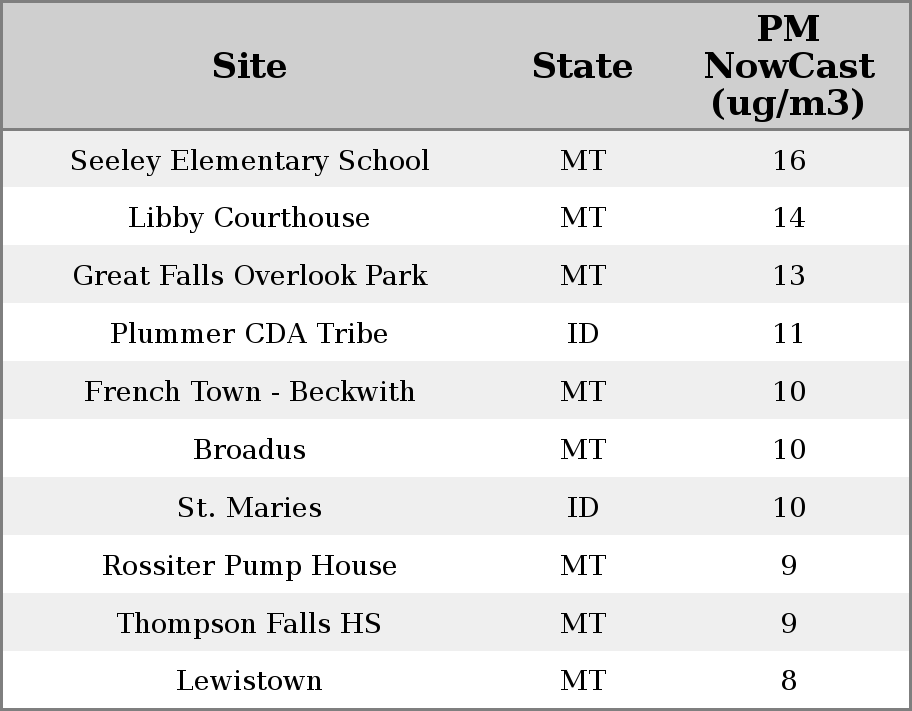 | Site | State | PM NowCast (ug/m3) |
|---|---|---|
| Seeley Elementary School | MT | 16 |
| Libby Courthouse | MT | 14 |
| Great Falls Overlook Park | MT | 13 |
| Plummer CDA Tribe | ID | 11 |
| French Town - Beckwith | MT | 10 |
| Broadus | MT | 10 |
| St. Maries | ID | 10 |
| Rossiter Pump House | MT | 9 |
| Thompson Falls HS | MT | 9 |
| Lewistown | MT | 8 |